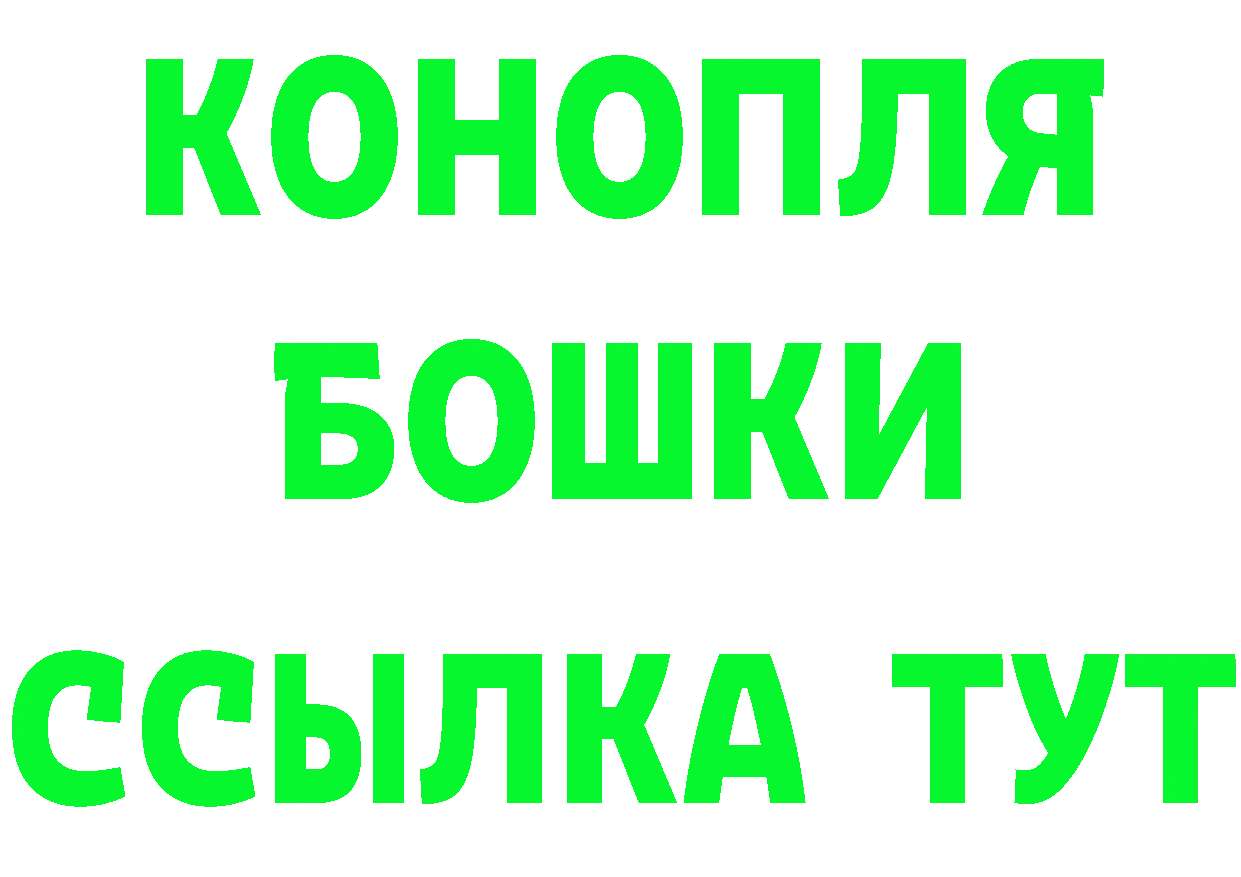 КОНОПЛЯ
БОШКИ
ССЫЛКА ТУТ